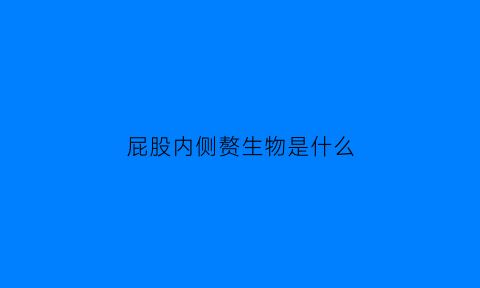 屁股内侧赘生物是什么